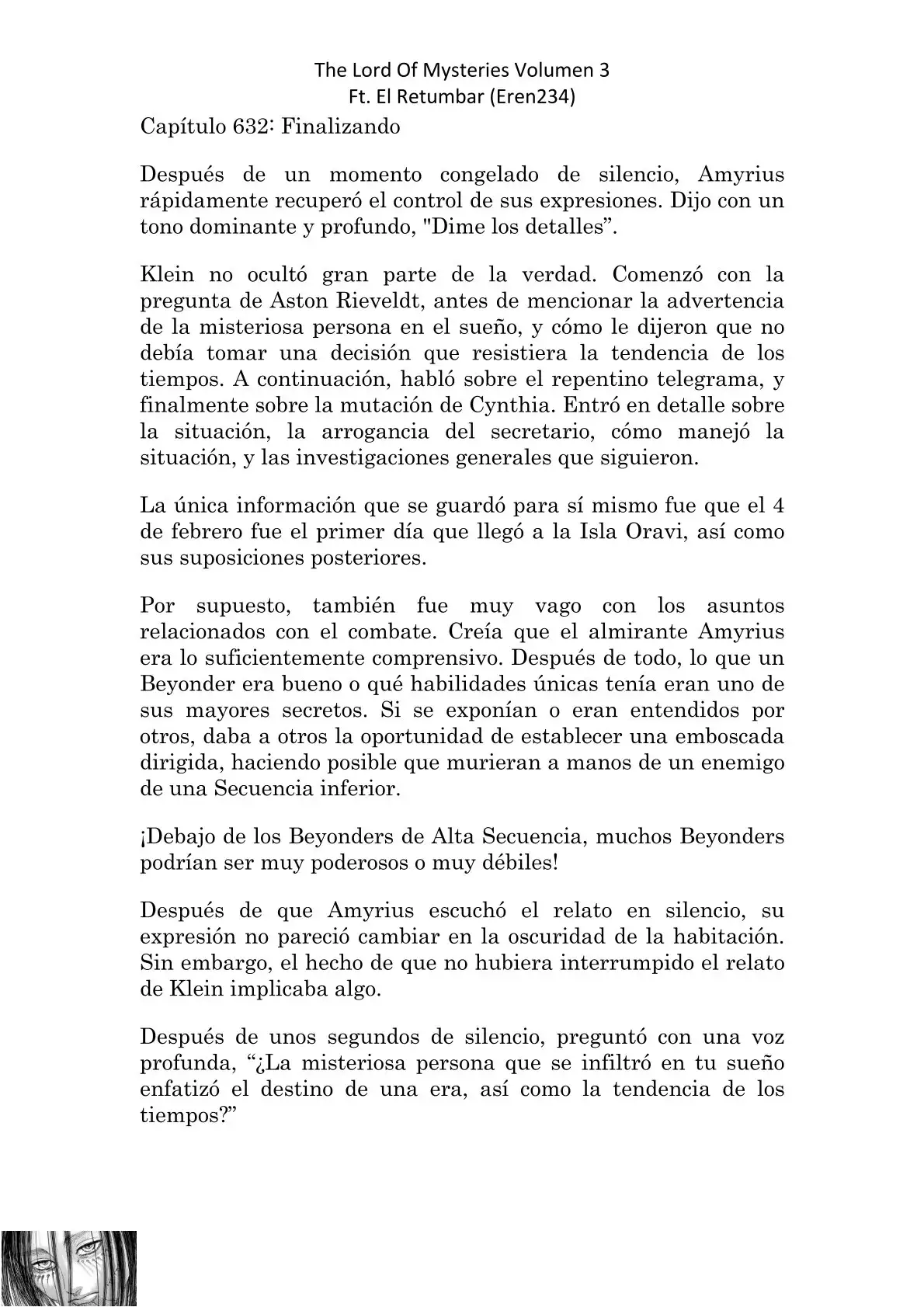 The Lord Of Mysteries Volumen 3
Ft. El Retumbar (Eren234)

Capítulo 632: Finalizando

Después de un momento congelado de silencio, Amyrius rápidamente recuperó el control de sus expresiones. Dijo con un tono dominante y profundo, "Dime los detalles”.

Klein no ocultó gran parte de la verdad. Comenzó con la pregunta de Aston Rieveldt, antes de mencionar la advertencia de la misteriosa persona en el sueño, y cómo le dijeron que no debía tomar una decisión que resistiera la tendencia de los tiempos. A continuación, habló sobre el repentino telegrama, y finalmente sobre la mutación de Cynthia. Entró en detalle sobre la situación, la arrogancia del secretario, cómo manejó la situación, y las investigaciones generales que siguieron.

La única información que se guardó para sí mismo fue que el 4 de febrero fue el primer día que llegó a la Isla Oravi, así como sus suposiciones posteriores.

Por supuesto, también fue muy vago con los asuntos relacionados con el combate. Creía que el almirante Amyrius era lo suficientemente comprensivo. Después de todo, lo que un Beyonder era bueno o qué habilidades únicas tenía eran uno de sus mayores secretos. Si se exponían o eran entendidos por otros, daba a otros la oportunidad de establecer una emboscada dirigida, haciendo posible que murieran a manos de un enemigo de una Secuencia inferior.

¡Debajo de los Beyonders de Alta Secuencia, muchos Beyonders podrían ser muy poderosos o muy débiles!

Después de que Amyrius escuchó el relato en silencio, su expresión no pareció cambiar en la oscuridad de la habitación. Sin embargo, el hecho de que no hubiera interrumpido el relato de Klein implicaba algo.

Después de unos segundos de silencio, preguntó con una voz profunda, “¿La misteriosa persona que se infiltró en tu sueño enfatizó el destino de una era, así como la tendencia de los tiempos?”